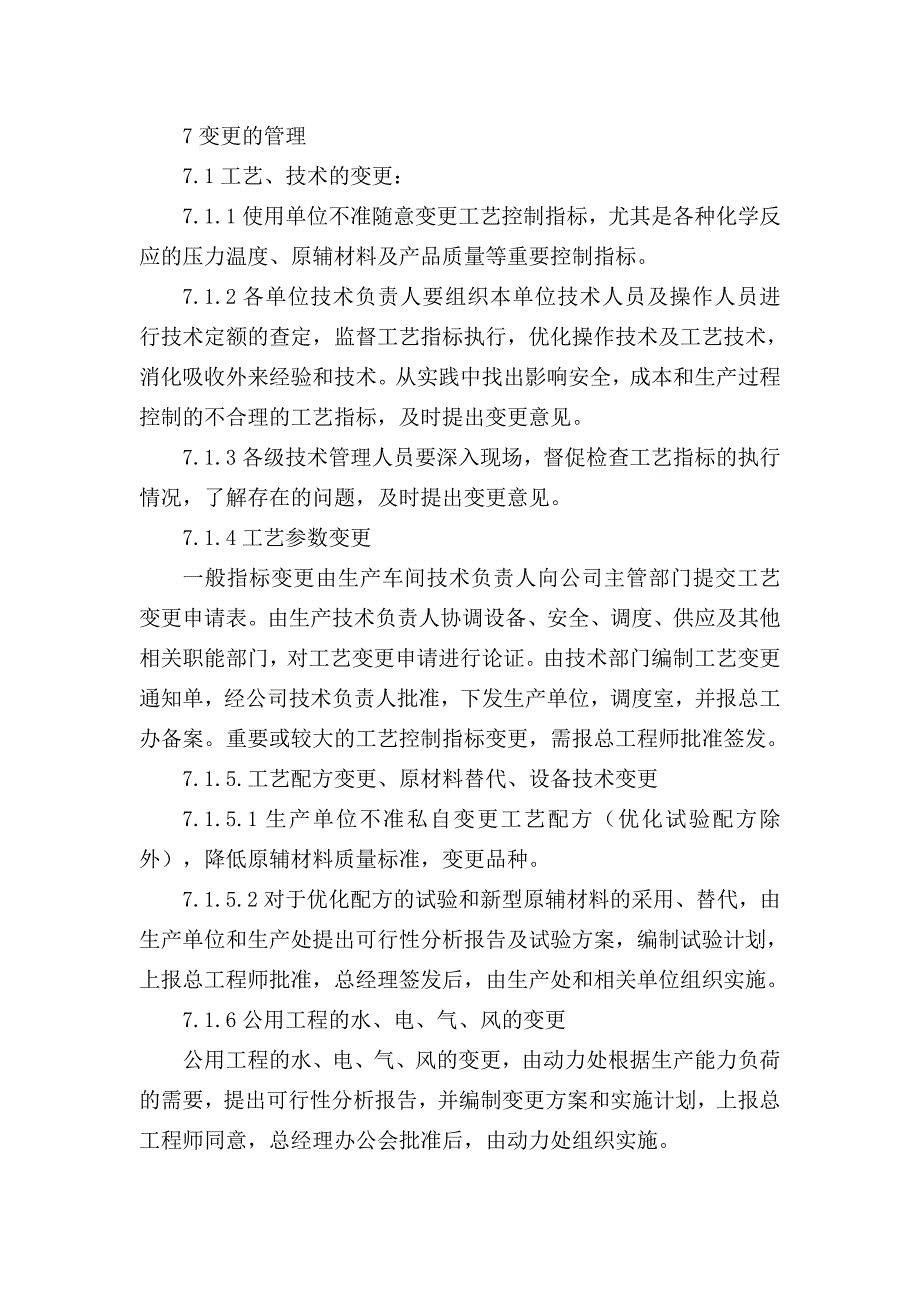 7 变更的管理

7.1 工艺、技术的变更：

7.1.1 使用单位不准随意变更工艺控制指标，尤其是各种化学反应的压力温度、原辅材料及产品质量等重要控制指标。

7.1.2 各单位技术负责人要组织本单位技术人员及操作人员进行技术定额的查定，监督工艺指标执行，优化操作技术及工艺技术，消化吸收外来经验和技术。从实践中找出影响安全，成本和生产过程控制的不合理的工艺指标，及时提出变更意见。

7.1.3 各级技术管理人员要深入现场，督促检查工艺指标的执行情况，了解存在的问题，及时提出变更意见。

7.1.4 工艺参数变更

一般指标变更由生产车间技术负责人向公司主管部门提交工艺变更申请表。由生产技术负责人协调设备、安全、调度、供应及其他相关职能部门，对工艺变更申请进行论证。由技术部门编制工艺变更通知单，经公司技术负责人批准，下发生产单位，调度室，并报总工办备案。重要或较大的工艺控制指标变更，需报总工程师批准签发。

7.1.5.工艺配方变更、原材料替代、设备技术变更

7.1.5.1 生产单位不准私自变更工艺配方（优化试验配方除外），降低原辅材料质量标准，变更品种。

7.1.5.2 对于优化配方的试验和新型原辅材料的采用、替代，由生产单位和生产处提出可行性分析报告及试验方案，编制试验计划，上报总工程师批准，总经理签发后，由生产处和相关单位组织实施。

7.1.6 公用工程的水、电、气、风的变更

公用工程的水、电、气、风的变更，由动力处根据生产能力负荷的需要，提出可行性分析报告，并编制变更方案和实施计划，上报总工程师同意，总经理办公会批准后，由动力处组织实施。